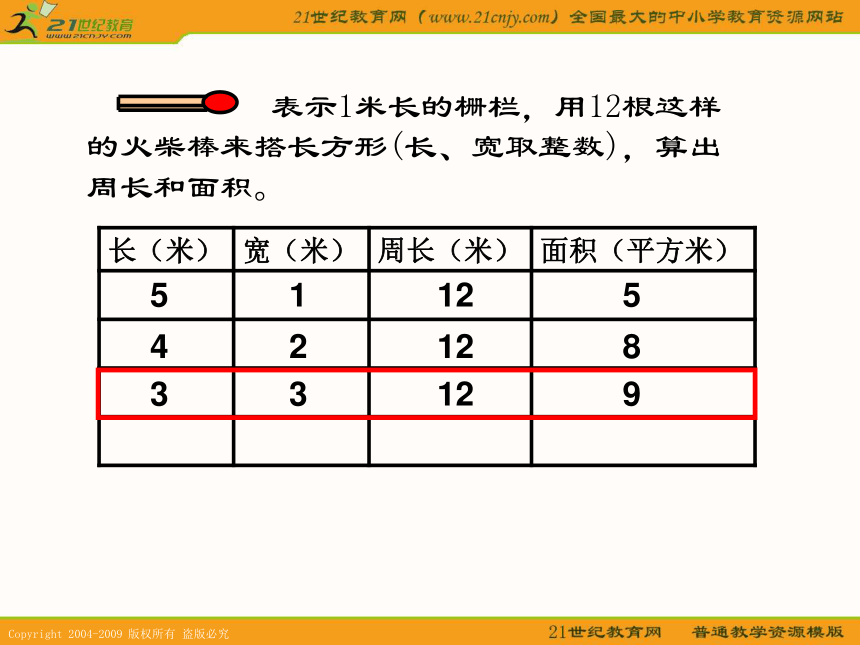 21世纪教育
www.21cnjy.com

21世纪教育网（www.21cnjy.com）全国最大的中小学教育资源网站

表示1米长的栅栏，用12根这样的火柴棒来搭长方形(长、宽取整数)，算出周长和面积。

| 长（米） | 宽（米） | 周长（米） | 面积（平方米） |
|---|---|---|---|
| 5 | 1 | 12 | 5 |
| 4 | 2 | 12 | 8 |
| 3 | 3 | 12 | 9 |
| | | | |

Copyright 2004-2009 版权所有 盗版必究

21世纪教育网　普通教学资源模版